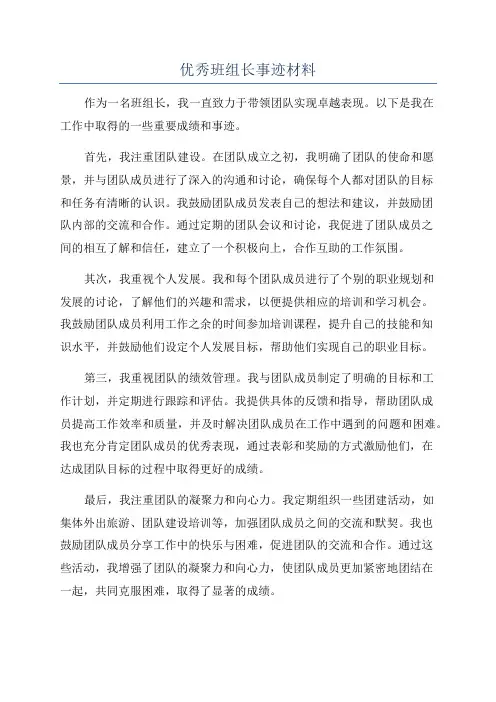 优秀班组长事迹材料

作为一名班组长，我一直致力于带领团队实现卓越表现。以下是我在工作中取得的一些重要成绩和事迹。

首先，我注重团队建设。在团队成立之初，我明确了团队的使命和愿景，并与团队成员进行了深入的沟通和讨论，确保每个人都对团队的目标和任务有清晰的认识。我鼓励团队成员发表自己的想法和建议，并鼓励团队内部的交流和合作。通过定期的团队会议和讨论，我促进了团队成员之间的相互了解和信任，建立了一个积极向上，合作互助的工作氛围。

其次，我重视个人发展。我和每个团队成员进行了个别的职业规划和发展的讨论，了解他们的兴趣和需求，以便提供相应的培训和学习机会。我鼓励团队成员利用工作之余的时间参加培训课程，提升自己的技能和知识水平，并鼓励他们设定个人发展目标，帮助他们实现自己的职业目标。

第三，我重视团队的绩效管理。我与团队成员制定了明确的目标和工作计划，并定期进行跟踪和评估。我提供具体的反馈和指导，帮助团队成员提高工作效率和质量，并及时解决团队成员在工作中遇到的问题和困难。我也充分肯定团队成员的优秀表现，通过表彰和奖励的方式激励他们，在达成团队目标的过程中取得更好的成绩。

最后，我注重团队的凝聚力和向心力。我定期组织一些团建活动，如集体外出旅游、团队建设培训等，加强团队成员之间的交流和默契。我也鼓励团队成员分享工作中的快乐与困难，促进团队的交流和合作。通过这些活动，我增强了团队的凝聚力和向心力，使团队成员更加紧密地团结在一起，共同克服困难，取得了显著的成绩。